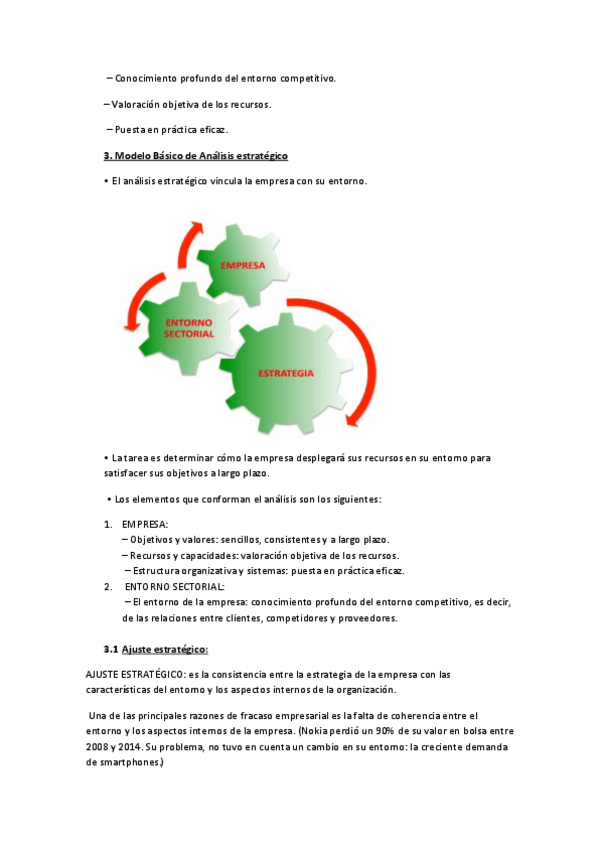 – Conocimiento profundo del entorno competitivo.

– Valoración objetiva de los recursos.

– Puesta en práctica eficaz.

3. Modelo Básico de Análisis estratégico

• El análisis estratégico vincula la empresa con su entorno.

EMPRESA

ENTORNO SECTORIAL

ESTRATEGIA

• La tarea es determinar cómo la empresa desplegará sus recursos en su entorno para satisfacer sus objetivos a largo plazo.

• Los elementos que conforman el análisis son los siguientes:

1. EMPRESA:
– Objetivos y valores: sencillos, consistentes y a largo plazo.
– Recursos y capacidades: valoración objetiva de los recursos.
– Estructura organizativa y sistemas: puesta en práctica eficaz.
2. ENTORNO SECTORIAL:
– El entorno de la empresa: conocimiento profundo del entorno competitivo, es decir, de las relaciones entre clientes, competidores y proveedores.

3.1 Ajuste estratégico:

AJUSTE ESTRATÉGICO: es la consistencia entre la estrategia de la empresa con las características del entorno y los aspectos internos de la organización.

Una de las principales razones de fracaso empresarial es la falta de coherencia entre el entorno y los aspectos internos de la empresa. (Nokia perdió un 90% de su valor en bolsa entre 2008 y 2014. Su problema, no tuvo en cuenta un cambio en su entorno: la creciente demanda de smartphones.)